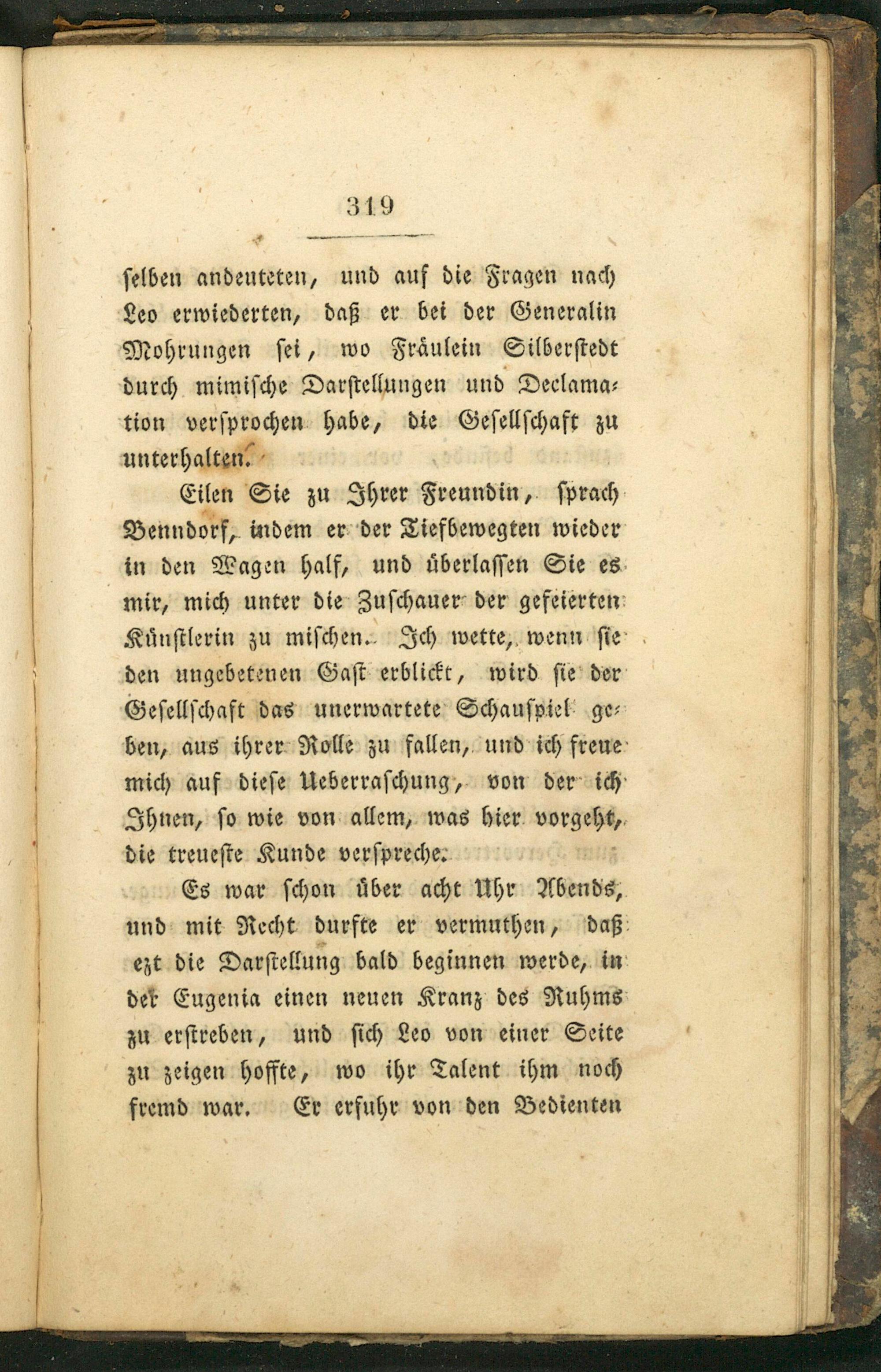 319

selben andeuteten, und auf die Fragen nach Leo erwiederten, daß er bei der Generalin Mohrungen sei, wo Fräulein Silberstedt durch mimische Darstellungen und Declamation versprochen habe, die Gesellschaft zu unterhalten.

Eilen Sie zu Ihrer Freundin, sprach Benndorf, indem er der Tiefbewegten wieder in den Wagen half, und überlassen Sie es mir, mich unter die Zuschauer der gefeierten Künstlerin zu mischen. Ich wette, wenn sie den ungebetenen Gast erblickt, wird sie der Gesellschaft das unerwartete Schauspiel geben, aus ihrer Rolle zu fallen, und ich freue mich auf diese Ueberraschung, von der ich Ihnen, so wie von allem, was hier vorgeht, die treueste Kunde verspreche.

Es war schon über acht Uhr Abends, und mit Recht durfte er vermuthen, daß ezt die Darstellung bald beginnen werde, in der Eugenia einen neuen Kranz des Ruhms zu erstreben, und sich Leo von einer Seite zu zeigen hoffte, wo ihr Talent ihm noch fremd war. Er erfuhr von den Bedienten